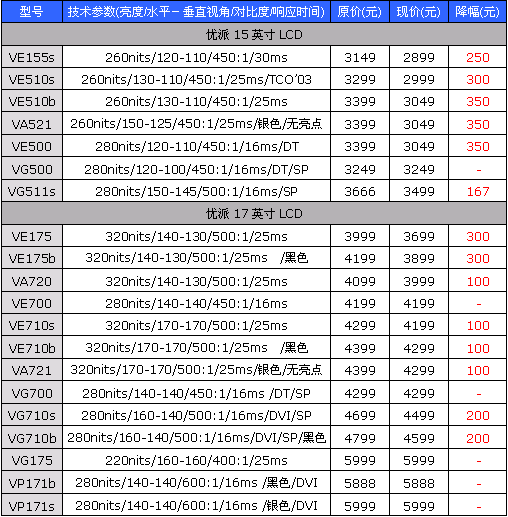 | 型号 | 技术参数(亮度/水平－垂直视角/对比度/响应时间) | 原价(元) | 现价(元) | 降幅(元) |
|---|---|---|---|---|
| 优派 15 英寸 LCD | | | | |
| VE155s | 260nits/120-110/450:1/30ms | 3149 | 2899 | 250 |
| VE510s | 260nits/130-110/450:1/25ms/TCO'03 | 3299 | 2999 | 300 |
| VE510b | 260nits/130-110/450:1/25ms | 3399 | 3049 | 350 |
| VA521 | 260nits/150-125/450:1/25ms/银色/无亮点 | 3399 | 3049 | 350 |
| VE500 | 280nits/120-110/450:1/16ms/DT | 3399 | 3049 | 350 |
| VG500 | 280nits/120-100/450:1/16ms/DT/SP | 3249 | 3249 | - |
| VG511s | 280nits/150-145/500:1/16ms/SP | 3666 | 3499 | 167 |
| 优派 17 英寸 LCD | | | | |
| VE175 | 320nits/140-130/500:1/25ms | 3999 | 3699 | 300 |
| VE175b | 320nits/140-130/500:1/25ms /黑色 | 4199 | 3899 | 300 |
| VA720 | 320nits/140-130/500:1/25ms | 4099 | 3999 | 100 |
| VE700 | 280nits/140-140/450:1/16ms | 4199 | 4199 | - |
| VE710s | 320nits/170-170/500:1/25ms | 4299 | 4199 | 100 |
| VE710b | 320nits/170-170/500:1/25ms /黑色 | 4399 | 4299 | 100 |
| VA721 | 320nits/170-170/500:1/25ms/银色/无亮点 | 4399 | 4299 | 100 |
| VG700 | 280nits/140-140/450:1/16ms /DT/SP | 4299 | 4299 | - |
| VG710s | 280nits/160-140/500:1/16ms/DVI/SP | 4699 | 4499 | 200 |
| VG710b | 280nits/160-140/500:1/16ms/DVI/SP/黑色 | 4799 | 4599 | 200 |
| VG175 | 220nits/160-160/400:1/25ms | 5999 | 5999 | - |
| VP171b | 280nits/140-140/600:1/16ms /黑色/DVI | 5888 | 5888 | - |
| VP171s | 280nits/140-140/600:1/16ms /银色/DVI | 5999 | 5999 | - |